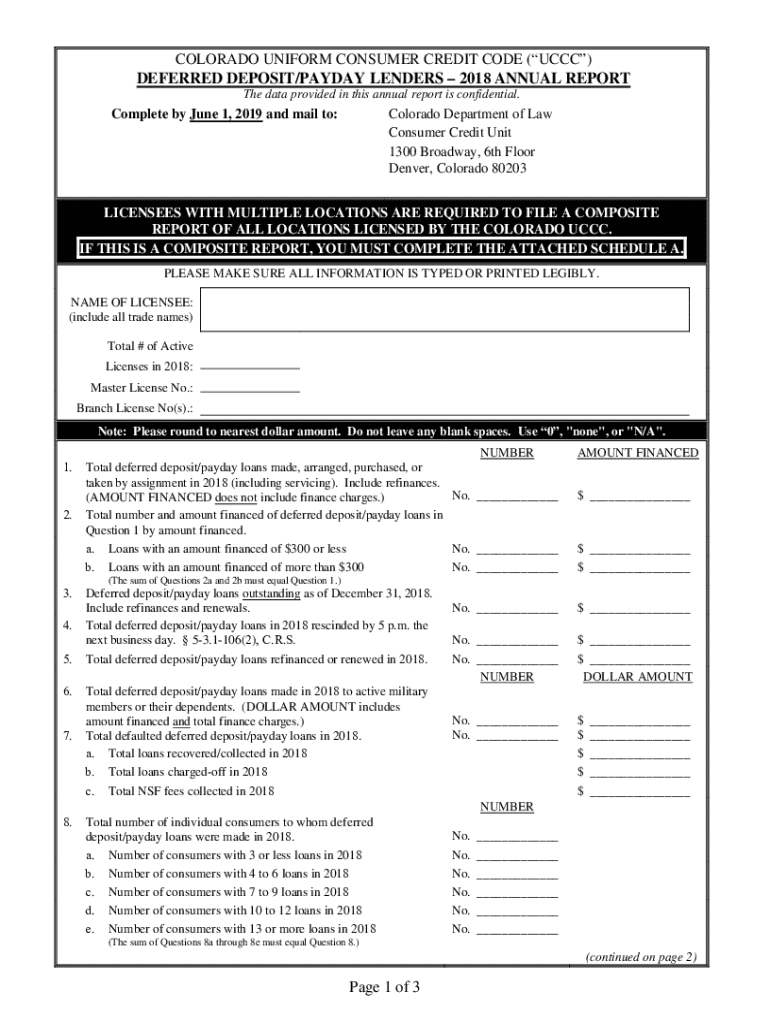 COLORADO UNIFORM CONSUMER CREDIT CODE (“UCCC”)

DEFERRED DEPOSIT/PAYDAY LENDERS – 2018 ANNUAL REPORT

The data provided in this annual report is confidential.

Complete by June 1, 2019 and mail to:

Colorado Department of Law
Consumer Credit Unit
1300 Broadway, 6th Floor
Denver, Colorado 80203

LICENSEES WITH MULTIPLE LOCATIONS ARE REQUIRED TO FILE A COMPOSITE REPORT OF ALL LOCATIONS LICENSED BY THE COLORADO UCCC.
IF THIS IS A COMPOSITE REPORT, YOU MUST COMPLETE THE ATTACHED SCHEDULE A.

PLEASE MAKE SURE ALL INFORMATION IS TYPED OR PRINTED LEGIBLY.

NAME OF LICENSEE:
(include all trade names)

Total # of Active Licenses in 2018: ______________

Master License No.: ______________

Branch License No(s).: ______________

Note: Please round to nearest dollar amount. Do not leave any blank spaces. Use “0”, "none", or "N/A".

NUMBER AMOUNT FINANCED

1. Total deferred deposit/payday loans made, arranged, purchased, or taken by assignment in 2018 (including servicing). Include refinances. (AMOUNT FINANCED does not include finance charges.) No. ____________ $ ______________

2. Total number and amount financed of deferred deposit/payday loans in Question 1 by amount financed.

a. Loans with an amount financed of $300 or less No. ____________ $ ______________

b. Loans with an amount financed of more than $300 No. ____________ $ ______________

(The sum of Questions 2a and 2b must equal Question 1.)

3. Deferred deposit/payday loans outstanding as of December 31, 2018. Include refinances and renewals. No. ____________ $ ______________

4. Total deferred deposit/payday loans in 2018 rescinded by 5 p.m. the next business day. § 5-3.1-106(2), C.R.S. No. ____________ $ ______________

5. Total deferred deposit/payday loans refinanced or renewed in 2018. No. ____________ $ ______________

NUMBER DOLLAR AMOUNT

6. Total deferred deposit/payday loans made in 2018 to active military members or their dependents. (DOLLAR AMOUNT includes amount financed and total finance charges.) No. ____________ $ ______________

7. Total defaulted deferred deposit/payday loans in 2018. No. ____________ $ ______________

a. Total loans recovered/collected in 2018 $ ______________

b. Total loans charged-off in 2018 $ ______________

c. Total NSF fees collected in 2018 $ ______________

NUMBER

8. Total number of individual consumers to whom deferred deposit/payday loans were made in 2018. No. ____________

a. Number of consumers with 3 or less loans in 2018 No. ____________

b. Number of consumers with 4 to 6 loans in 2018 No. ____________

c. Number of consumers with 7 to 9 loans in 2018 No. ____________

d. Number of consumers with 10 to 12 loans in 2018 No. ____________

e. Number of consumers with 13 or more loans in 2018 No. ____________

(The sum of Questions 8a through 8e must equal Question 8.)

(continued on page 2)

Page 1 of 3